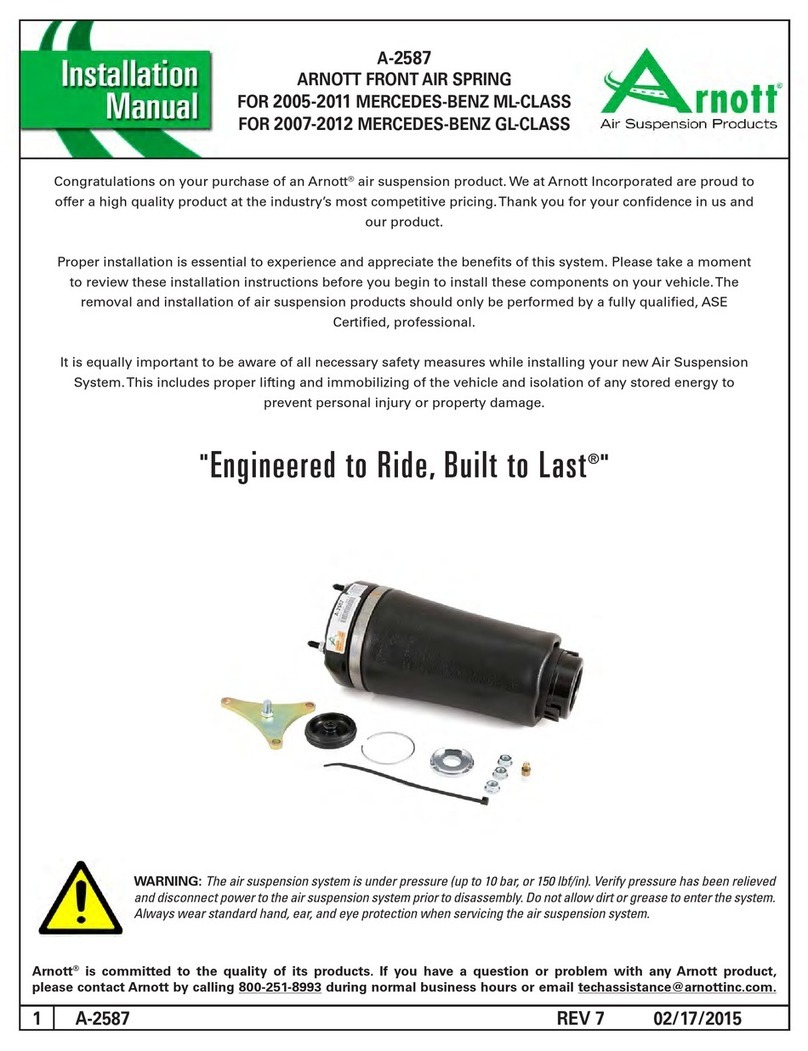 Installation Manual

A-2587
ARNOTT FRONT AIR SPRING
FOR 2005-2011 MERCEDES-BENZ ML-CLASS
FOR 2007-2012 MERCEDES-BENZ GL-CLASS

Arnott®
Air Suspension Products

Congratulations on your purchase of an Arnott® air suspension product. We at Arnott Incorporated are proud to offer a high quality product at the industry's most competitive pricing. Thank you for your confidence in us and our product.

Proper installation is essential to experience and appreciate the benefits of this system. Please take a moment to review these installation instructions before you begin to install these components on your vehicle. The removal and installation of air suspension products should only be performed by a fully qualified, ASE Certified, professional.

It is equally important to be aware of all necessary safety measures while installing your new Air Suspension System. This includes proper lifting and immobilizing of the vehicle and isolation of any stored energy to prevent personal injury or property damage.

"Engineered to Ride, Built to Last®"

WARNING: The air suspension system is under pressure (up to 10 bar, or 150 lbf/in). Verify pressure has been relieved and disconnect power to the air suspension system prior to disassembly. Do not allow dirt or grease to enter the system. Always wear standard hand, ear, and eye protection when servicing the air suspension system.

Arnott® is committed to the quality of its products. If you have a question or problem with any Arnott product, please contact Arnott by calling 800-251-8993 during normal business hours or email techassistance@arnottinc.com.

1 A-2587 REV 7 02/17/2015